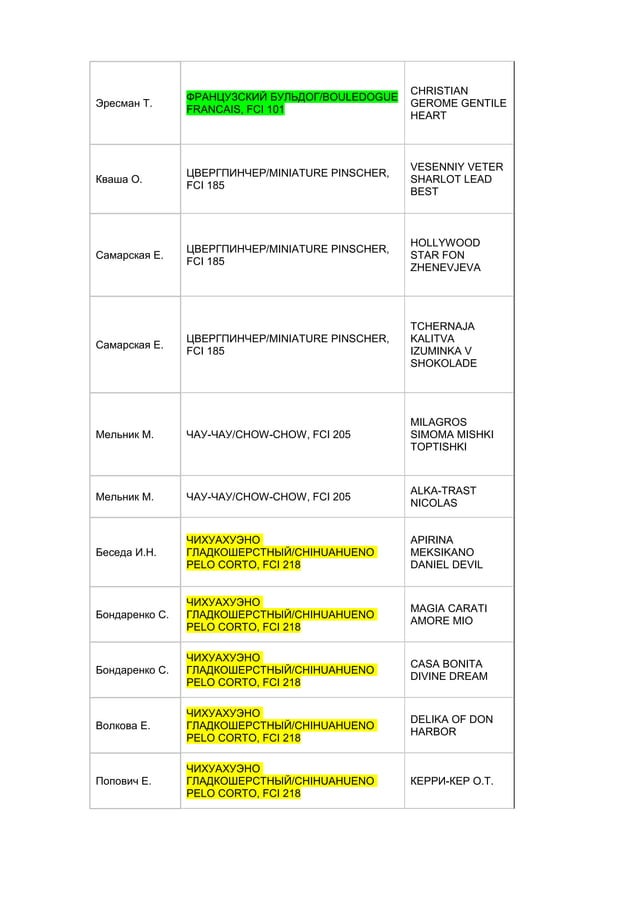 | | | |
|---|---|---|
| Эресман Т. | ФРАНЦУЗСКИЙ БУЛЬДОГ/BOULEDOGUE FRANCAIS, FCI 101 | CHRISTIAN GEROME GENTILE HEART |
| Кваша О. | ЦВЕРГПИНЧЕР/MINIATURE PINSCHER, FCI 185 | VESENNIY VETER SHARLOT LEAD BEST |
| Самарская Е. | ЦВЕРГПИНЧЕР/MINIATURE PINSCHER, FCI 185 | HOLLYWOOD STAR FON ZHENEVJEVA |
| Самарская Е. | ЦВЕРГПИНЧЕР/MINIATURE PINSCHER, FCI 185 | TCHERNAJA KALITVA IZUMINKA V SHOKOLADE |
| Мельник М. | ЧАУ-ЧАУ/CHOW-CHOW, FCI 205 | MILAGROS SIMOMA MISHKI TOPTISHKI |
| Мельник М. | ЧАУ-ЧАУ/CHOW-CHOW, FCI 205 | ALKA-TRAST NICOLAS |
| Беседа И.Н. | ЧИХУАХУЭНО ГЛАДКОШЕРСТНЫЙ/CHIHUAHUENO PELO CORTO, FCI 218 | APIRINA MEKSIKANO DANIEL DEVIL |
| Бондаренко С. | ЧИХУАХУЭНО ГЛАДКОШЕРСТНЫЙ/CHIHUAHUENO PELO CORTO, FCI 218 | MAGIA CARATI AMORE MIO |
| Бондаренко С. | ЧИХУАХУЭНО ГЛАДКОШЕРСТНЫЙ/CHIHUAHUENO PELO CORTO, FCI 218 | CASA BONITA DIVINE DREAM |
| Волкова Е. | ЧИХУАХУЭНО ГЛАДКОШЕРСТНЫЙ/CHIHUAHUENO PELO CORTO, FCI 218 | DELIKA OF DON HARBOR |
| Попович Е. | ЧИХУАХУЭНО ГЛАДКОШЕРСТНЫЙ/CHIHUAHUENO PELO CORTO, FCI 218 | КЕРРИ-КЕР О.Т. |